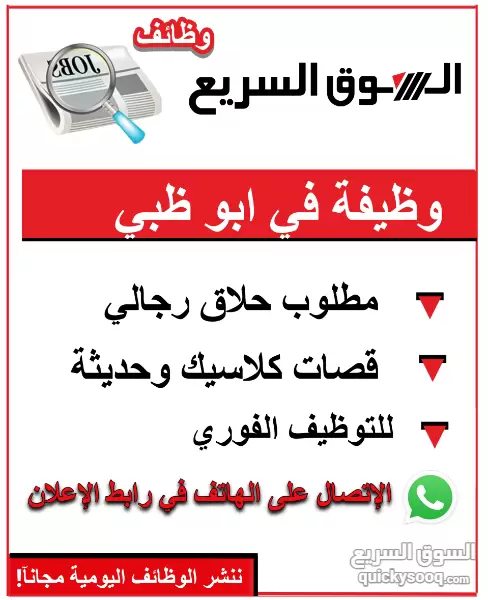 وظائف
السوق السريع
JOBS

وظيفة في ابو ظبي

مطلوب حلاق رجالي

قصات كلاسيك وحديثة

للتوظيف الفوري

الإتصال على الهاتف في رابط الإعلان

ننشر الوظائف اليومية مجاناً!

السوق السريع
quickysooq.com